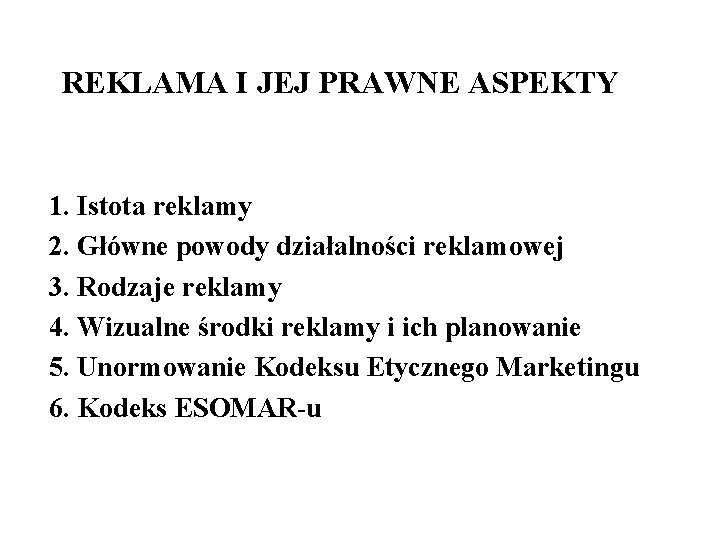 REKLAMA I JEJ PRAWNE ASPEKTY

1. Istota reklamy
2. Główne powody działalności reklamowej
3. Rodzaje reklamy
4. Wizualne środki reklamy i ich planowanie
5. Unormowanie Kodeksu Etycznego Marketingu
6. Kodeks ESOMAR-u